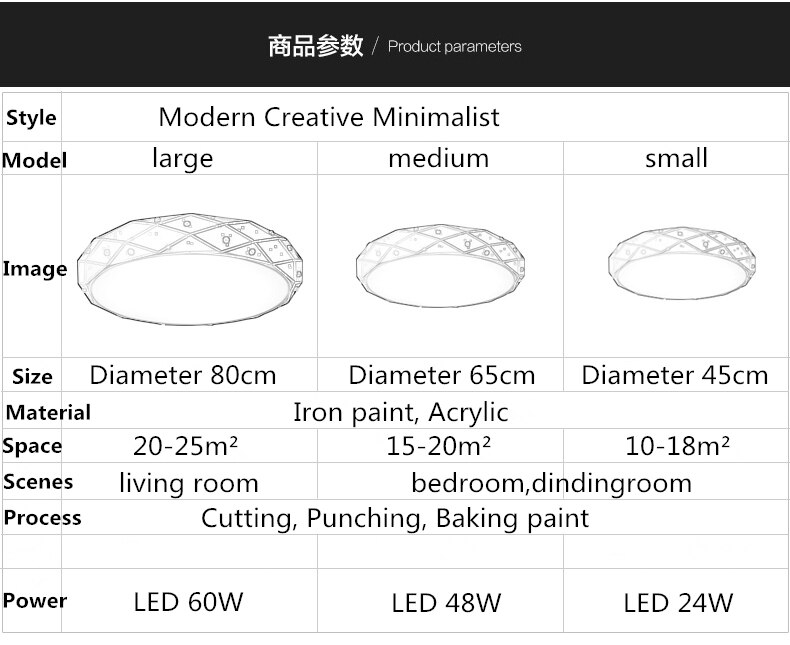 商品参数 / Product parameters

| Style | Modern Creative Minimalist | | |
|---|---|---|---|
| Model | large | medium | small |
| Image | | | |
| Size | Diameter 80cm | Diameter 65cm | Diameter 45cm |
| Material | Iron paint, Acrylic | | |
| Space | 20-25m² | 15-20m² | 10-18m² |
| Scenes | living room | bedroom,dindingroom | |
| Process | Cutting, Punching, Baking paint | | |
| | | | |
| Power | LED 60W | LED 48W | LED 24W |